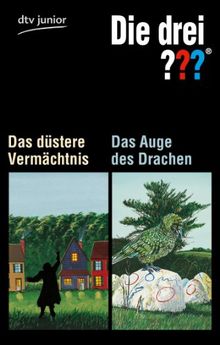 dtv junior

Die drei ???®

Das düstere Vermächtnis

Das Auge des Drachen